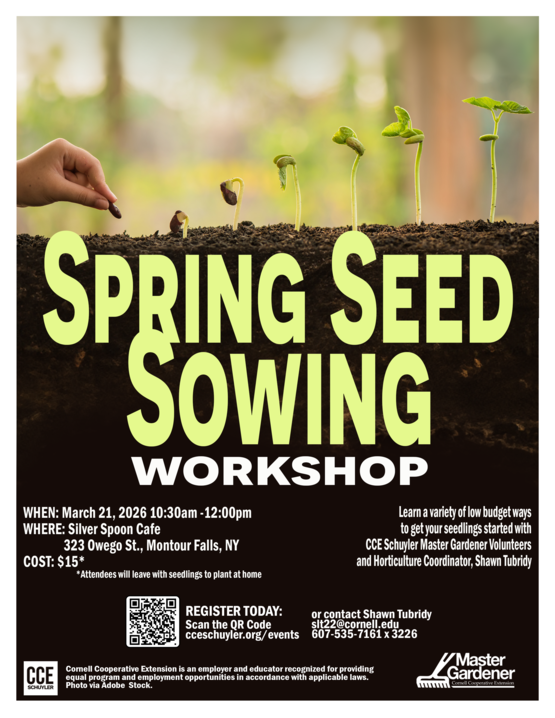 SPRING SEED SOWING

WORKSHOP

WHEN: March 21, 2026 10:30am -12:00pm
WHERE: Silver Spoon Cafe
323 Owego St., Montour Falls, NY
COST: $15*
*Attendees will leave with seedlings to plant at home

Learn a variety of low budget ways to get your seedlings started with CCE Schuyler Master Gardener Volunteers and Horticulture Coordinator, Shawn Tubridy

REGISTER TODAY:
Scan the QR Code
cceschuyler.org/events

or contact Shawn Tubridy
slt22@cornell.edu
607-535-7161 x 3226

CCE
SCHUYLER

Cornell Cooperative Extension is an employer and educator recognized for providing equal program and employment opportunities in accordance with applicable laws.
Photo via Adobe Stock.

Master
Gardener
Cornell Cooperative Extension